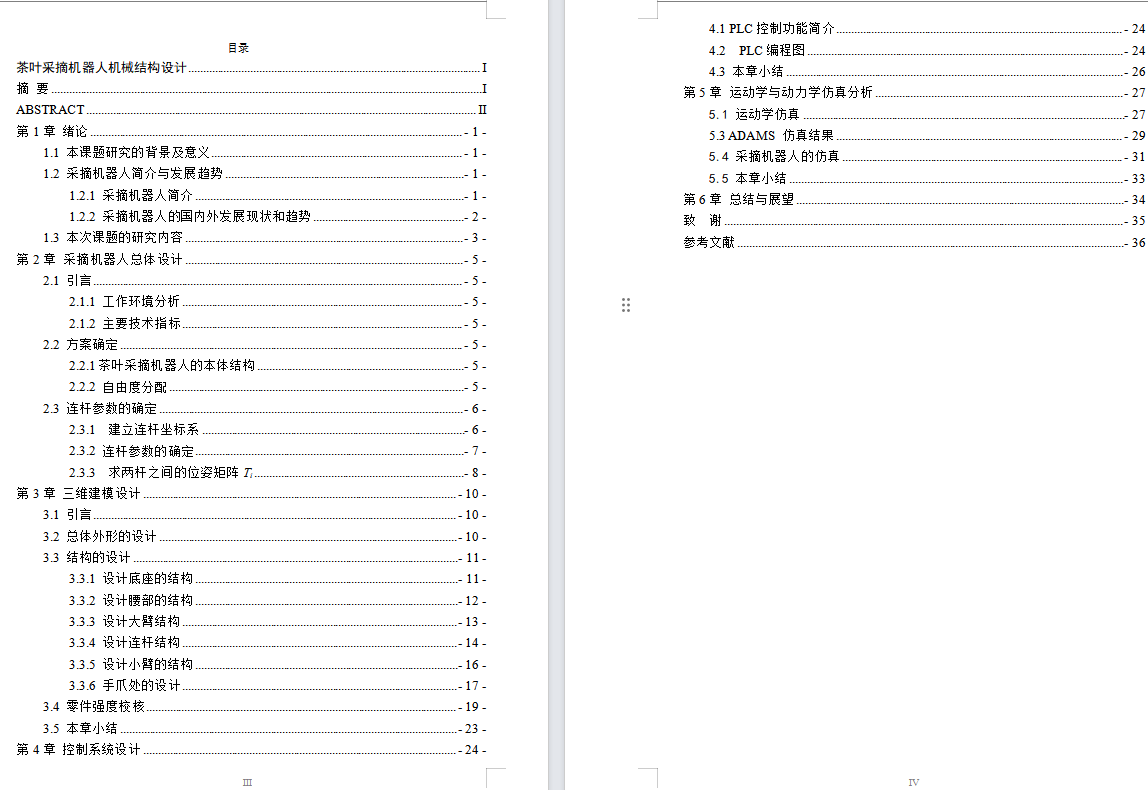 目录

茶叶采摘机器人机械结构设计 ........ I
摘 要 ........ I
ABSTRACT ........ II
第 1 章 绪论 ........ - 1 -
1.1 本课题研究的背景及意义 ........ - 1 -
1.2 采摘机器人简介与发展趋势 ........ - 1 -
1.2.1 采摘机器人简介 ........ - 1 -
1.2.2 采摘机器人的国内外发展现状和趋势 ........ - 2 -
1.3 本次课题的研究内容 ........ - 3 -
第 2 章 采摘机器人总体设计 ........ - 5 -
2.1 引言 ........ - 5 -
2.1.1 工作环境分析 ........ - 5 -
2.1.2 主要技术指标 ........ - 5 -
2.2 方案确定 ........ - 5 -
2.2.1 茶叶采摘机器人的本体结构 ........ - 5 -
2.2.2 自由度分配 ........ - 5 -
2.3 连杆参数的确定 ........ - 6 -
2.3.1 建立连杆坐标系 ........ - 6 -
2.3.2 连杆参数的确定 ........ - 7 -
2.3.3 求两杆之间的位姿矩阵 $T_i$ ........ - 8 -
第 3 章 三维建模设计 ........ - 10 -
3.1 引言 ........ - 10 -
3.2 总体外形的设计 ........ - 10 -
3.3 结构的设计 ........ - 11 -
3.3.1 设计底座的结构 ........ - 11 -
3.3.2 设计腰部的结构 ........ - 12 -
3.3.3 设计大臂结构 ........ - 13 -
3.3.4 设计连杆结构 ........ - 14 -
3.3.5 设计小臂的结构 ........ - 16 -
3.3.6 手爪处的设计 ........ - 17 -
3.4 零件强度校核 ........ - 19 -
3.5 本章小结 ........ - 23 -
第 4 章 控制系统设计 ........ - 24 -

III

4.1 PLC 控制功能简介 ........ - 24
4.2 PLC 编程图 ........ - 24
4.3 本章小结 ........ - 26
第 5 章 运动学与动力学仿真分析 ........ - 27
5.1 运动学仿真 ........ - 27
5.3 ADAMS 仿真结果 ........ - 29
5.4 采摘机器人的仿真 ........ - 31
5.5 本章小结 ........ - 33
第 6 章 总结与展望 ........ - 34
致 谢 ........ - 35
参考文献 ........ - 36

IV